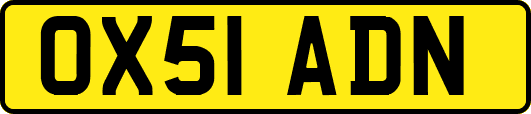 OX51 ADN